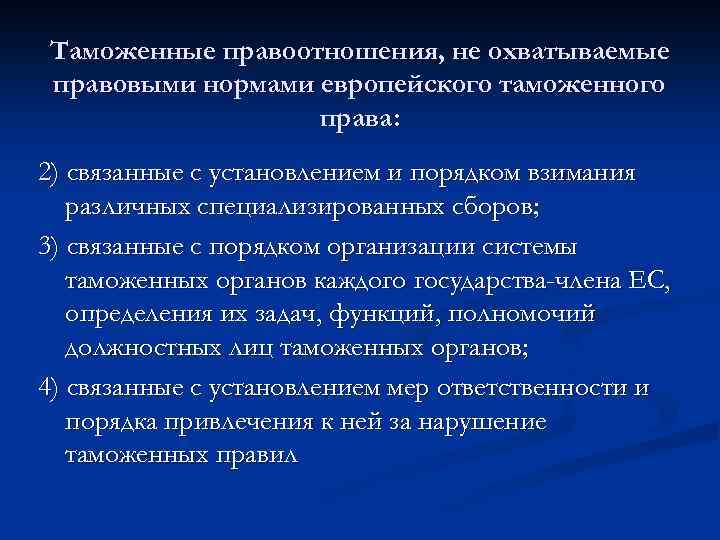 Таможенные правоотношения, не охватываемые правовыми нормами европейского таможенного права:

2) связанные с установлением и порядком взимания различных специализированных сборов;

3) связанные с порядком организации системы таможенных органов каждого государства-члена ЕС, определения их задач, функций, полномочий должностных лиц таможенных органов;

4) связанные с установлением мер ответственности и порядка привлечения к ней за нарушение таможенных правил